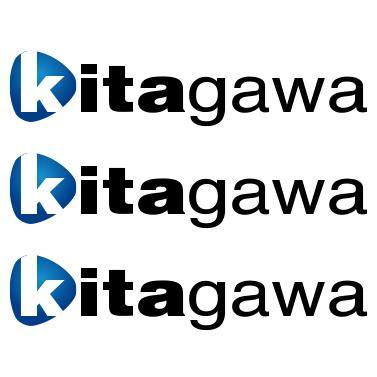 kitagawa

kitagawa

kitagawa